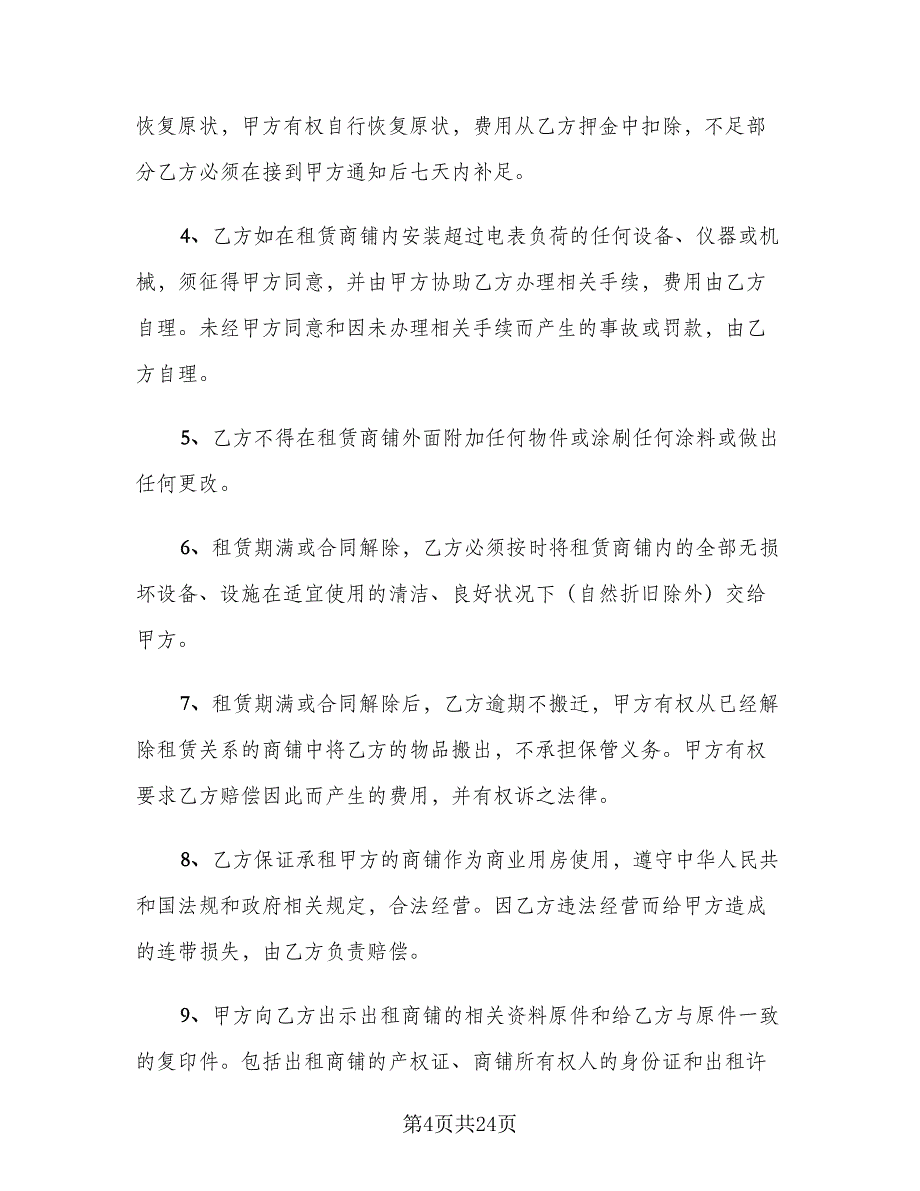 恢复原状，甲方有权自行恢复原状，费用从乙方押金中扣除，不足部分乙方必须在接到甲方通知后七天内补足。

4、乙方如在租赁商铺内安装超过电表负荷的任何设备、仪器或机械，须征得甲方同意，并由甲方协助乙方办理相关手续，费用由乙方自理。未经甲方同意和因未办理相关手续而产生的事故或罚款，由乙方自理。

5、乙方不得在租赁商铺外面附加任何物件或涂刷任何涂料或做出任何更改。

6、租赁期满或合同解除，乙方必须按时将租赁商铺内的全部无损坏设备、设施在适宜使用的清洁、良好状况下（自然折旧除外）交给甲方。

7、租赁期满或合同解除后，乙方逾期不搬迁，甲方有权从已经解除租赁关系的商铺中将乙方的物品搬出，不承担保管义务。甲方有权要求乙方赔偿因此而产生的费用，并有权诉之法律。

8、乙方保证承租甲方的商铺作为商业用房使用，遵守中华人民共和国法规和政府相关规定，合法经营。因乙方违法经营而给甲方造成的连带损失，由乙方负责赔偿。

9、甲方向乙方出示出租商铺的相关资料原件和给乙方与原件一致的复印件。包括出租商铺的产权证、商铺所有权人的身份证和出租许

第4页共24页